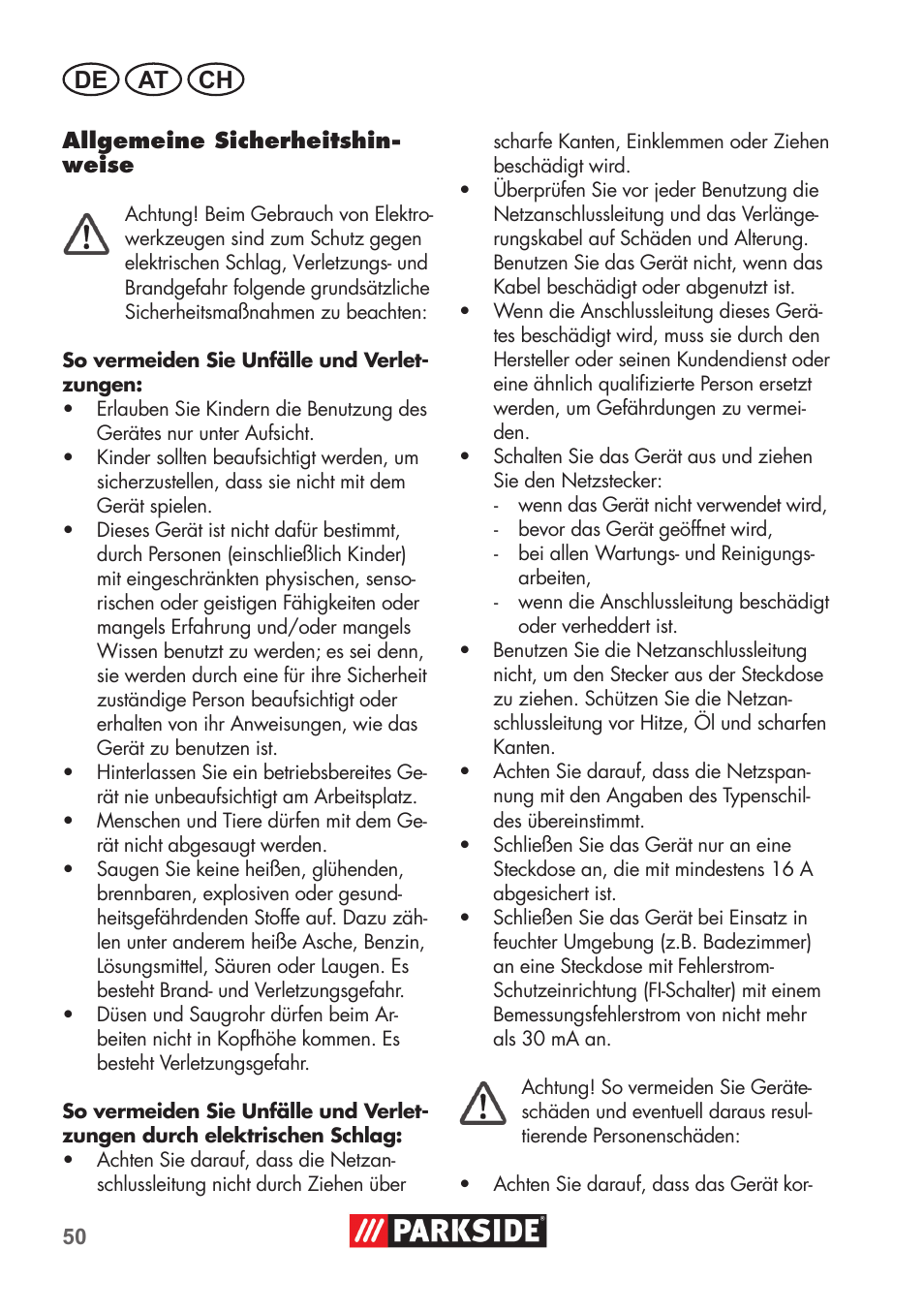 DE AT CH

Allgemeine Sicherheitshinweise

Achtung! Beim Gebrauch von Elektrowerkzeugen sind zum Schutz gegen elektrischen Schlag, Verletzungs- und Brandgefahr folgende grundsätzliche Sicherheitsmaßnahmen zu beachten:

So vermeiden Sie Unfälle und Verletzungen:
• Erlauben Sie Kindern die Benutzung des Gerätes nur unter Aufsicht.
• Kinder sollten beaufsichtigt werden, um sicherzustellen, dass sie nicht mit dem Gerät spielen.
• Dieses Gerät ist nicht dafür bestimmt, durch Personen (einschließlich Kinder) mit eingeschränkten physischen, sensorischen oder geistigen Fähigkeiten oder mangels Erfahrung und/oder mangels Wissen benutzt zu werden; es sei denn, sie werden durch eine für ihre Sicherheit zuständige Person beaufsichtigt oder erhalten von ihr Anweisungen, wie das Gerät zu benutzen ist.
• Hinterlassen Sie ein betriebsbereites Gerät nie unbeaufsichtigt am Arbeitsplatz.
• Menschen und Tiere dürfen mit dem Gerät nicht abgesaugt werden.
• Saugen Sie keine heißen, glühenden, brennbaren, explosiven oder gesundheitsgefährdenden Stoffe auf. Dazu zählen unter anderem heiße Asche, Benzin, Lösungsmittel, Säuren oder Laugen. Es besteht Brand- und Verletzungsgefahr.
• Düsen und Saugrohr dürfen beim Arbeiten nicht in Kopfhöhe kommen. Es besteht Verletzungsgefahr.

So vermeiden Sie Unfälle und Verletzungen durch elektrischen Schlag:
• Achten Sie darauf, dass die Netzanschlussleitung nicht durch Ziehen über scharfe Kanten, Einklemmen oder Ziehen beschädigt wird.
• Überprüfen Sie vor jeder Benutzung die Netzanschlussleitung und das Verlängerungskabel auf Schäden und Alterung. Benutzen Sie das Gerät nicht, wenn das Kabel beschädigt oder abgenutzt ist.
• Wenn die Anschlussleitung dieses Gerätes beschädigt wird, muss sie durch den Hersteller oder seinen Kundendienst oder eine ähnlich qualifizierte Person ersetzt werden, um Gefährdungen zu vermeiden.
• Schalten Sie das Gerät aus und ziehen Sie den Netzstecker:
- wenn das Gerät nicht verwendet wird,
- bevor das Gerät geöffnet wird,
- bei allen Wartungs- und Reinigungsarbeiten,
- wenn die Anschlussleitung beschädigt oder verheddert ist.
• Benutzen Sie die Netzanschlussleitung nicht, um den Stecker aus der Steckdose zu ziehen. Schützen Sie die Netzanschlussleitung vor Hitze, Öl und scharfen Kanten.
• Achten Sie darauf, dass die Netzspannung mit den Angaben des Typenschildes übereinstimmt.
• Schließen Sie das Gerät nur an eine Steckdose an, die mit mindestens 16 A abgesichert ist.
• Schließen Sie das Gerät bei Einsatz in feuchter Umgebung (z.B. Badezimmer) an eine Steckdose mit Fehlerstrom-Schutzeinrichtung (FI-Schalter) mit einem Bemessungsfehlerstrom von nicht mehr als 30 mA an.

Achtung! So vermeiden Sie Geräteschäden und eventuell daraus resultierende Personenschäden:

• Achten Sie darauf, dass das Gerät kor-

50

PARKSIDE